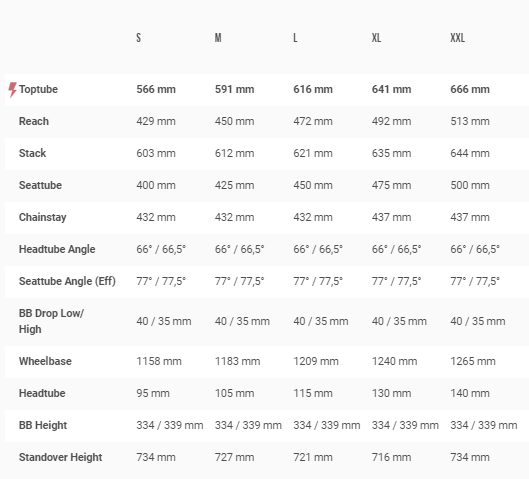 | | S | M | L | XL | XXL |
|---|---|---|---|---|---|
| Toptube | 566 mm | 591 mm | 616 mm | 641 mm | 666 mm |
| Reach | 429 mm | 450 mm | 472 mm | 492 mm | 513 mm |
| Stack | 603 mm | 612 mm | 621 mm | 635 mm | 644 mm |
| Seattube | 400 mm | 425 mm | 450 mm | 475 mm | 500 mm |
| Chainstay | 432 mm | 432 mm | 432 mm | 437 mm | 437 mm |
| Headtube Angle | 66° / 66,5° | 66° / 66,5° | 66° / 66,5° | 66° / 66,5° | 66° / 66,5° |
| Seattube Angle (Eff) | 77° / 77,5° | 77° / 77,5° | 77° / 77,5° | 77° / 77,5° | 77° / 77,5° |
| BB Drop Low/ High | 40 / 35 mm | 40 / 35 mm | 40 / 35 mm | 40 / 35 mm | 40 / 35 mm |
| Wheelbase | 1158 mm | 1183 mm | 1209 mm | 1240 mm | 1265 mm |
| Headtube | 95 mm | 105 mm | 115 mm | 130 mm | 140 mm |
| BB Height | 334 / 339 mm | 334 / 339 mm | 334 / 339 mm | 334 / 339 mm | 334 / 339 mm |
| Standover Height | 734 mm | 727 mm | 721 mm | 716 mm | 734 mm |